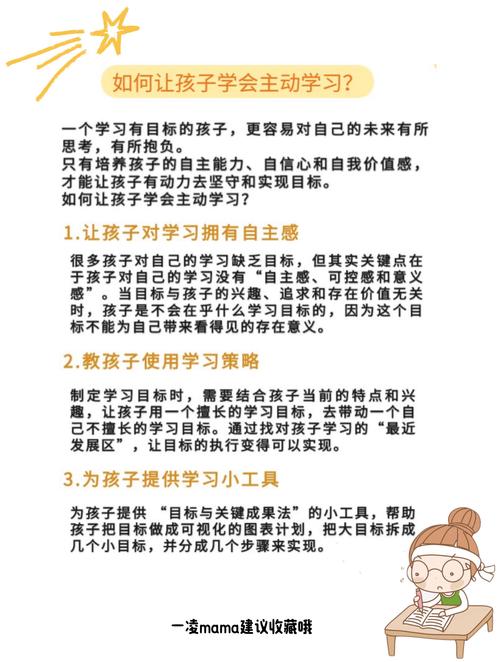 如何让孩子学会主动学习?

一个学习有目标的孩子，更容易对自己的未来有所思考，有所抱负。
只有培养孩子的自主能力、自信心和自我价值感，才能让孩子有动力去坚守和实现目标。
如何让孩子学会主动学习?

1.让孩子对学习拥有自主感

很多孩子对自己的学习缺乏目标，但其实关键点在于孩子对自己的学习没有“自主感、可控感和意义感”。当目标与孩子的兴趣、追求和存在价值无关时，孩子是不会在乎什么学习目标的，因为这个目标不能为自己带来看得见的存在意义。

2.教孩子使用学习策略

制定学习目标时，需要结合孩子当前的特点和兴趣，让孩子用一个擅长的学习目标，去带动一个自己不擅长的学习目标。通过找对孩子学习的“最近发展区”，让目标的执行变得可以实现。

3.为孩子提供学习小工具

为孩子提供 “目标与关键成果法”的小工具，帮助孩子把目标做成可视化的图表计划，把大目标拆成几个小目标，并分成几个步骤来实现。

一凌mama建议收藏哦